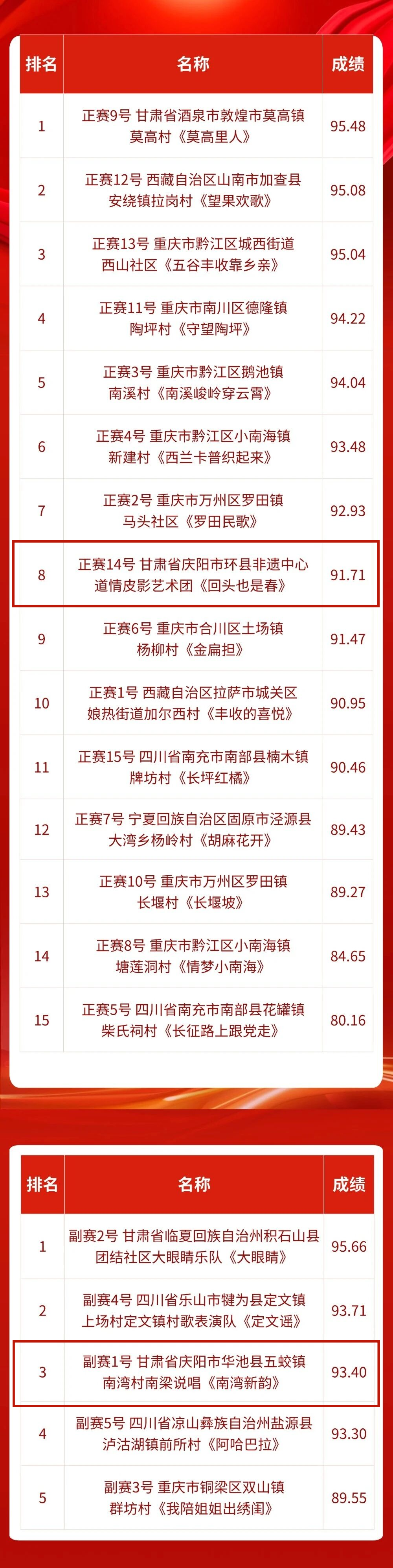 | 排名 | 名称 | 成绩 |
|---|---|---|
| 1 | 正赛9号 甘肃省酒泉市敦煌市莫高镇莫高村《莫高里人》 | 95.48 |
| 2 | 正赛12号 西藏自治区山南市加查县安绕镇拉岗村《望果欢歌》 | 95.08 |
| 3 | 正赛13号 重庆市黔江区城西街道西山社区《五谷丰收靠乡亲》 | 95.04 |
| 4 | 正赛11号 重庆市南川区德隆镇陶坪村《守望陶坪》 | 94.22 |
| 5 | 正赛3号 重庆市黔江区鹅池镇南溪村《南溪峻岭穿云霄》 | 94.04 |
| 6 | 正赛4号 重庆市黔江区小南海镇新建村《西兰卡普织起来》 | 93.48 |
| 7 | 正赛2号 重庆市万州区罗田镇马头社区《罗田民歌》 | 92.93 |
| 8 | 正赛14号 甘肃省庆阳市环县非遗中心道情皮影艺术团《回头也是春》 | 91.71 |
| 9 | 正赛6号 重庆市合川区土场镇杨柳村《金扁担》 | 91.47 |
| 10 | 正赛1号 西藏自治区拉萨市城关区娘热街道加尔西村《丰收的喜悦》 | 90.95 |
| 11 | 正赛15号 四川省南充市南部县楠木镇牌坊村《长坪红橘》 | 90.46 |
| 12 | 正赛7号 宁夏回族自治区固原市泾源县大湾乡杨岭村《胡麻花开》 | 89.43 |
| 13 | 正赛10号 重庆市万州区罗田镇长堰村《长堰坡》 | 89.27 |
| 14 | 正赛8号 重庆市黔江区小南海镇塘莲洞村《情梦小南海》 | 84.65 |
| 15 | 正赛5号 四川省南充市南部县花罐镇柴氏祠村《长征路上跟党走》 | 80.16 |

| 排名 | 名称 | 成绩 |
|---|---|---|
| 1 | 副赛2号 甘肃省临夏回族自治州积石山县团结社区大眼睛乐队《大眼睛》 | 95.66 |
| 2 | 副赛4号 四川省乐山市犍为县定文镇上场村定文镇村歌表演队《定文谣》 | 93.71 |
| 3 | 副赛1号 甘肃省庆阳市华池县五蛟镇南湾村南梁说唱《南湾新韵》 | 93.40 |
| 4 | 副赛5号 四川省凉山彝族自治州盐源县泸沽湖镇前所村《阿哈巴拉》 | 93.30 |
| 5 | 副赛3号 重庆市铜梁区双山镇群坊村《我陪姐姐出绣闺》 | 89.55 |